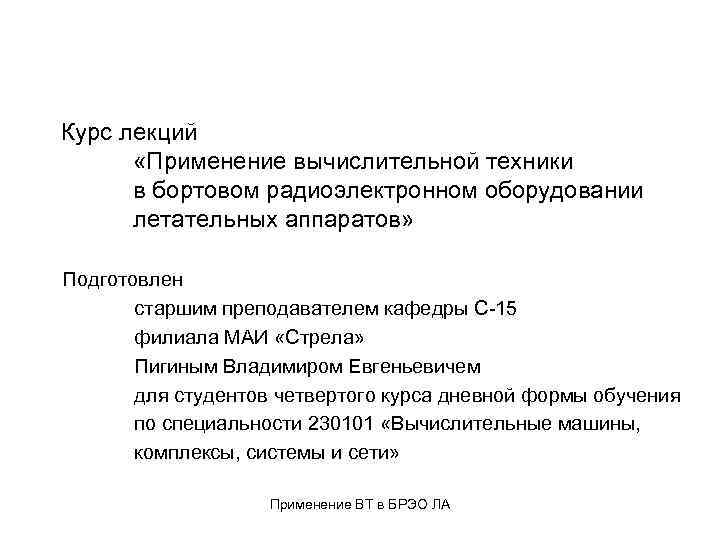 Курс лекций

«Применение вычислительной техники
в бортовом радиоэлектронном оборудовании
летательных аппаратов»

Подготовлен

старшим преподавателем кафедры С-15
филиала МАИ «Стрела»
Пигиным Владимиром Евгеньевичем
для студентов четвертого курса дневной формы обучения
по специальности 230101 «Вычислительные машины,
комплексы, системы и сети»

Применение ВТ в БРЭО ЛА